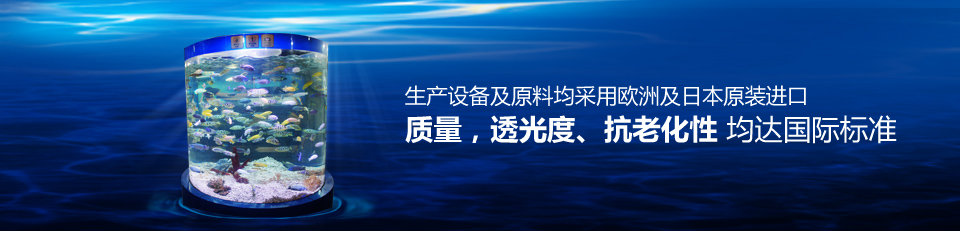 生产设备及原料均采用欧洲及日本原装进口
质量，透光度、抗老化性 均达国际标准